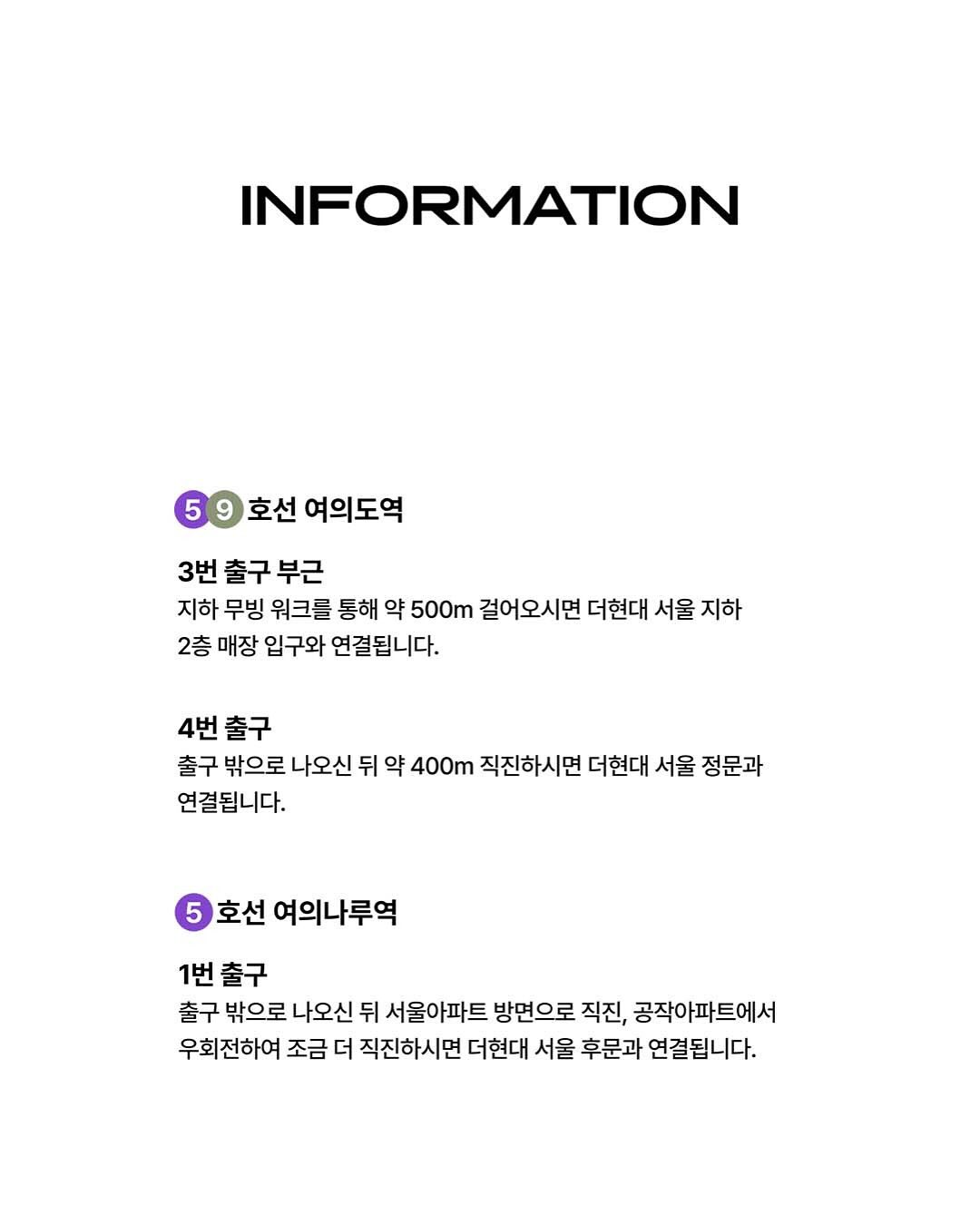 INFORMATION

5 9 호선 여의도역

3번 출구 부근
지하 무빙 워크를 통해 약 500m 걸어오시면 더현대 서울 지하 2층 매장 입구와 연결됩니다.

4번 출구
출구 밖으로 나오신 뒤 약 400m 직진하시면 더현대 서울 정문과 연결됩니다.

5 호선 여의나루역

1번 출구
출구 밖으로 나오신 뒤 서울아파트 방면으로 직진, 공작아파트에서 우회전하여 조금 더 직진하시면 더현대 서울 후문과 연결됩니다.